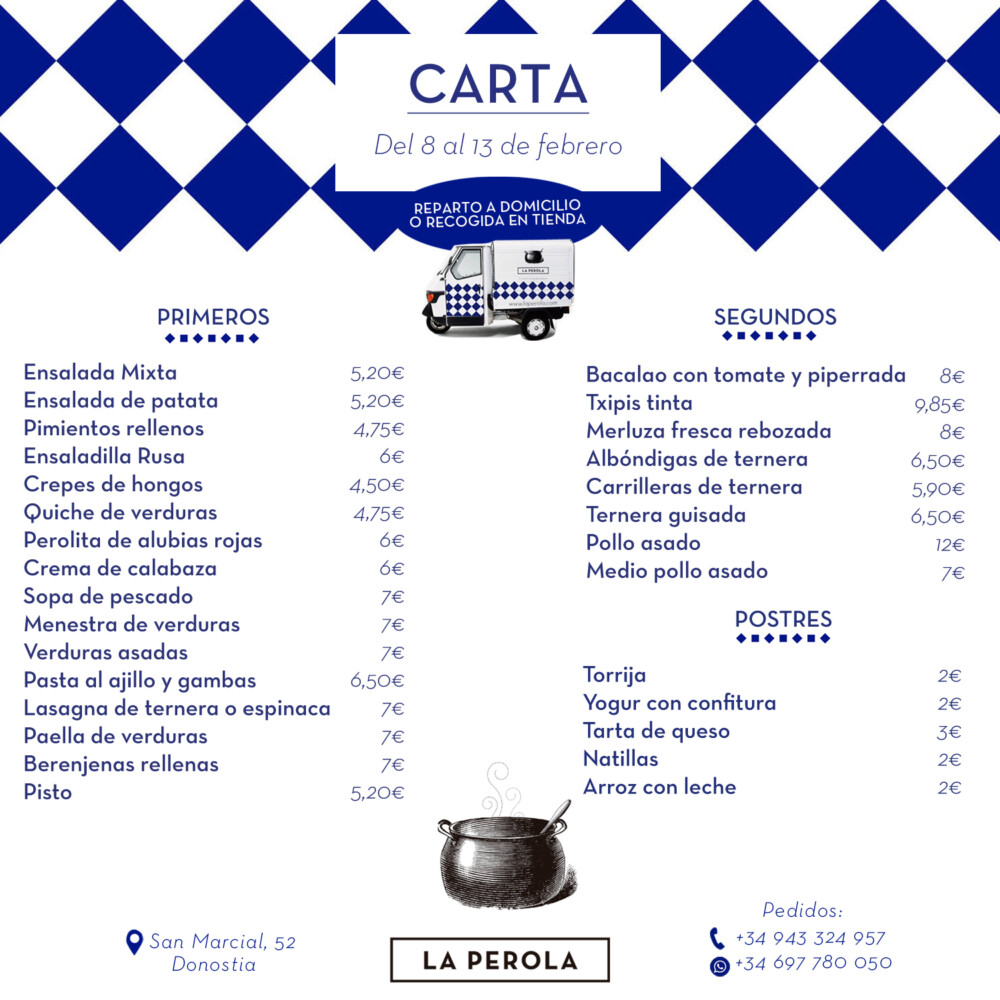 CARTA

Del 8 al 13 de febrero

REPARTO A DOMICILIO
O RECOGIDA EN TIENDA

LA PEROLA

www.laperola.com

PRIMEROS

| | |
|---|---|
| Ensalada Mixta | 5,20€ |
| Ensalada de patata | 5,20€ |
| Pimientos rellenos | 4,75€ |
| Ensaladilla Rusa | 6€ |
| Crepes de hongos | 4,50€ |
| Quiche de verduras | 4,75€ |
| Perolita de alubias rojas | 6€ |
| Crema de calabaza | 6€ |
| Sopa de pescado | 7€ |
| Menestra de verduras | 7€ |
| Verduras asadas | 7€ |
| Pasta al ajillo y gambas | 6,50€ |
| Lasagna de ternera o espinaca | 7€ |
| Paella de verduras | 7€ |
| Berenjenas rellenas | 7€ |
| Pisto | 5,20€ |

SEGUNDOS

| | |
|---|---|
| Bacalao con tomate y piperrada | 8€ |
| Txipis tinta | 9,85€ |
| Merluza fresca rebozada | 8€ |
| Albóndigas de ternera | 6,50€ |
| Carrilleras de ternera | 5,90€ |
| Ternera guisada | 6,50€ |
| Pollo asado | 12€ |
| Medio pollo asado | 7€ |

POSTRES

| | |
|---|---|
| Torrija | 2€ |
| Yogur con confitura | 2€ |
| Tarta de queso | 3€ |
| Natillas | 2€ |
| Arroz con leche | 2€ |

San Marcial, 52
Donostia

LA PEROLA

Pedidos:
+34 943 324 957
+34 697 780 050